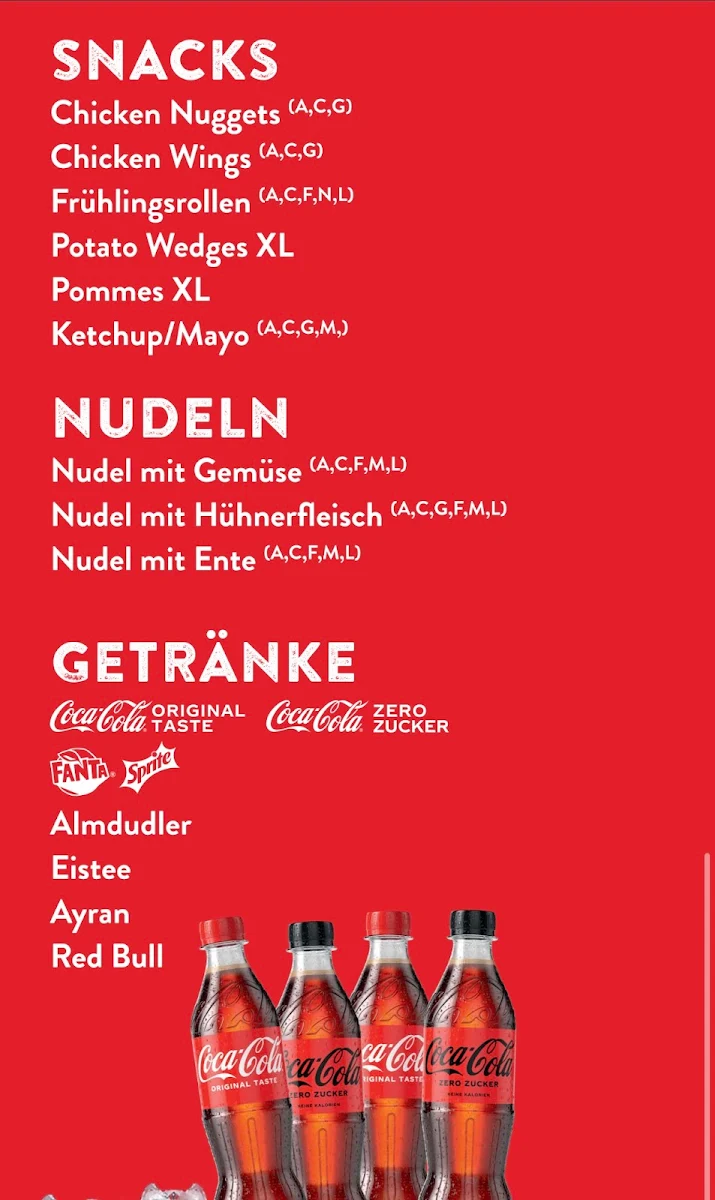 SNACKS
Chicken Nuggets (A,C,G)
Chicken Wings (A,C,G)
Frühlingsrollen (A,C,F,N,L)
Potato Wedges XL
Pommes XL
Ketchup/Mayo (A,C,G,M,)

NUDELN
Nudel mit Gemüse (A,C,F,M,L)
Nudel mit Hühnerfleisch (A,C,G,F,M,L)
Nudel mit Ente (A,C,F,M,L)

GETRÄNKE
Coca-Cola ORIGINAL TASTE Coca-Cola ZERO ZUCKER
FANTA Sprite
Almdudler
Eistee
Ayran
Red Bull

Coca-Cola ORIGINAL TASTE
Coca-Cola ZERO ZUCKER KEINE KALORIEN
Coca-Cola ORIGINAL TASTE
Coca-Cola ZERO ZUCKER KEINE KALORIEN